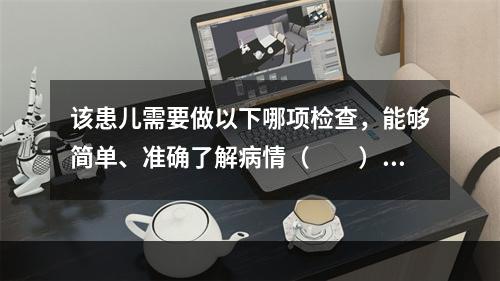 该患儿需要做以下哪项检查，能够简单、准确了解病情（　　）...